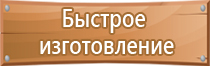 Быстрое изготовление